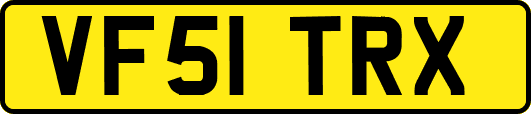 VF51 TRX